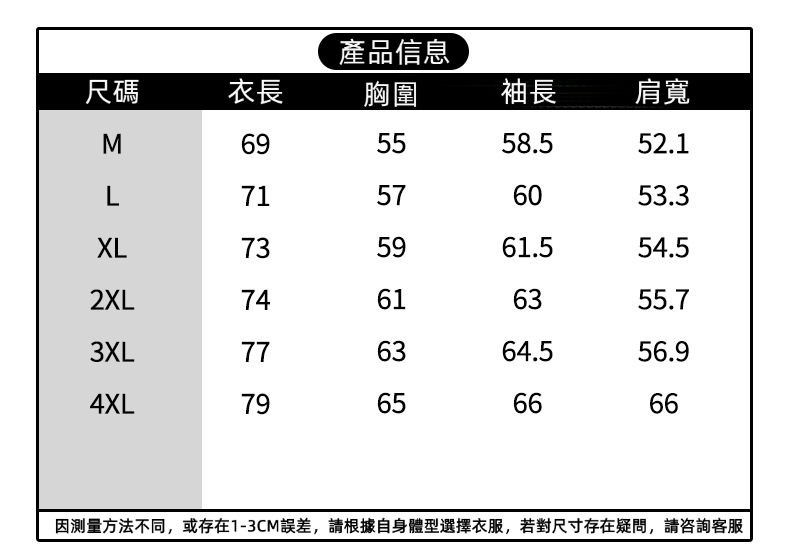 產品信息

| 尺碼 | 衣長 | 胸圍 | 袖長 | 肩寬 |
|---|---|---|---|---|
| M | 69 | 55 | 58.5 | 52.1 |
| L | 71 | 57 | 60 | 53.3 |
| XL | 73 | 59 | 61.5 | 54.5 |
| 2XL | 74 | 61 | 63 | 55.7 |
| 3XL | 77 | 63 | 64.5 | 56.9 |
| 4XL | 79 | 65 | 66 | 66 |

因測量方法不同，或存在1-3CM誤差，請根據自身體型選擇衣服，若對尺寸存在疑問，請咨詢客服